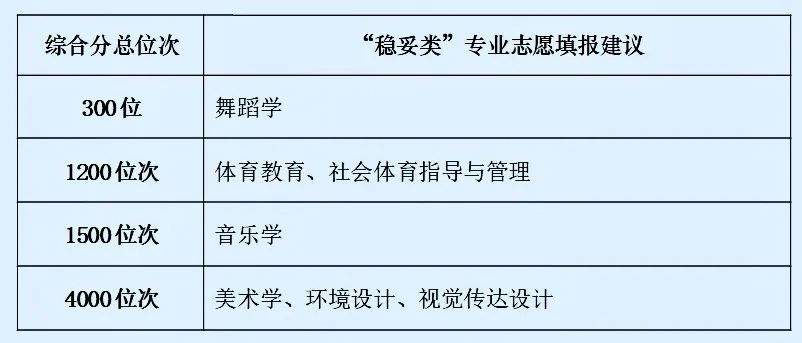 | 综合分总位次 | “稳妥类”专业志愿填报建议 |
|---|---|
| 300位 | 舞蹈学 |
| 1200位次 | 体育教育、社会体育指导与管理 |
| 1500位次 | 音乐学 |
| 4000位次 | 美术学、环境设计、视觉传达设计 |